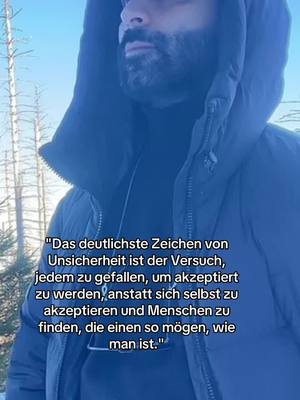 "Das deutlichste Zeichen von Unsicherheit ist der Versuch, jedem zu gefallen, um akzeptiert zu werden, anstatt sich selbst zu akzeptieren und Menschen zu finden, die einen so mögen, wie man ist."